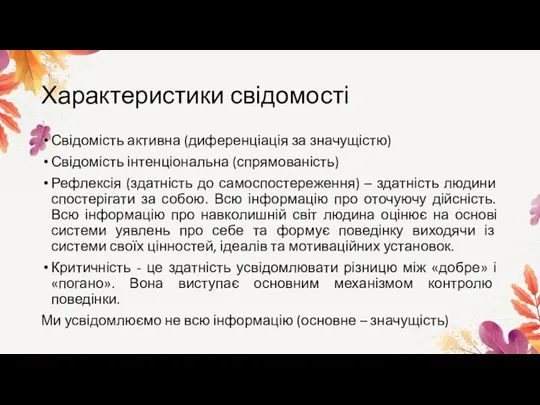 Характеристики свідомості

• Свідомість активна (диференціація за значущістю)
• Свідомість інтенціональна (спрямованість)
• Рефлексія (здатність до самоспостереження) – здатність людини спостерігати за собою. Всю інформацію про оточуючу дійсність. Всю інформацію про навколишній світ людина оцінює на основі системи уявлень про себе та формує поведінку виходячи із системи своїх цінностей, ідеалів та мотиваційних установок.
• Критичність - це здатність усвідомлювати різницю між «добре» і «погано». Вона виступає основним механізмом контролю поведінки.

Ми усвідомлюємо не всю інформацію (основне – значущість)